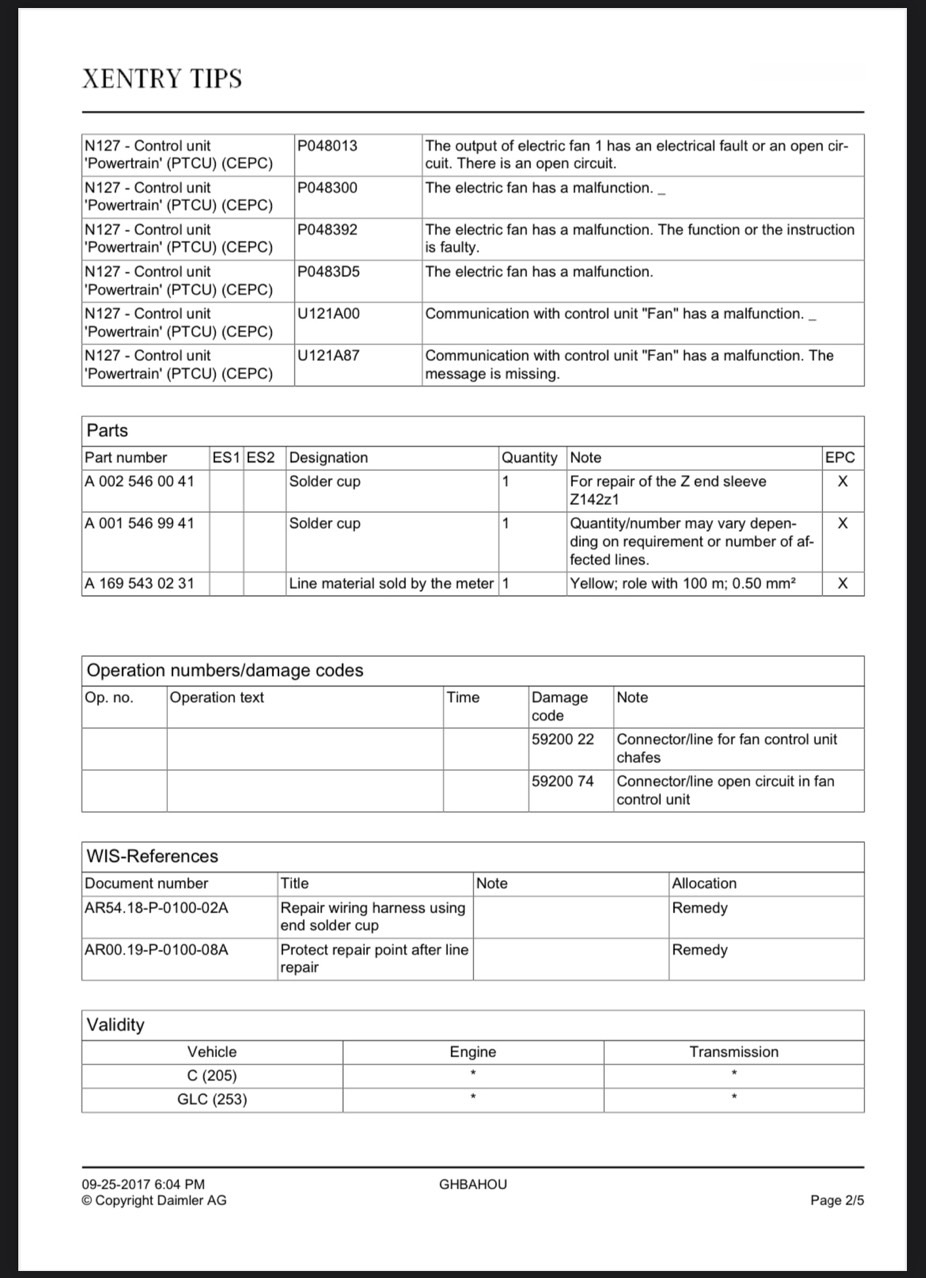 XENTRY TIPS

| N127 - Control unit 'Powertrain' (PTCU) (CEPC) | P048013 | The output of electric fan 1 has an electrical fault or an open circuit. There is an open circuit. |
|---|---|---|
| N127 - Control unit 'Powertrain' (PTCU) (CEPC) | P048300 | The electric fan has a malfunction. _ |
| N127 - Control unit 'Powertrain' (PTCU) (CEPC) | P048392 | The electric fan has a malfunction. The function or the instruction is faulty. |
| N127 - Control unit 'Powertrain' (PTCU) (CEPC) | P0483D5 | The electric fan has a malfunction. |
| N127 - Control unit 'Powertrain' (PTCU) (CEPC) | U121A00 | Communication with control unit "Fan" has a malfunction. _ |
| N127 - Control unit 'Powertrain' (PTCU) (CEPC) | U121A87 | Communication with control unit "Fan" has a malfunction. The message is missing. |

Parts

| Part number | ES1 | ES2 | Designation | Quantity | Note | EPC |
|---|---|---|---|---|---|---|
| A 002 546 00 41 | | | Solder cup | 1 | For repair of the Z end sleeve Z142z1 | X |
| A 001 546 99 41 | | | Solder cup | 1 | Quantity/number may vary depending on requirement or number of affected lines. | X |
| A 169 543 02 31 | | | Line material sold by the meter | 1 | Yellow; role with 100 m; 0.50 mm² | X |

Operation numbers/damage codes

| Op. no. | Operation text | Time | Damage code | Note |
|---|---|---|---|---|
| | | | 59200 22 | Connector/line for fan control unit chafes |
| | | | 59200 74 | Connector/line open circuit in fan control unit |

WIS-References

| Document number | Title | Note | Allocation |
|---|---|---|---|
| AR54.18-P-0100-02A | Repair wiring harness using end solder cup | | Remedy |
| AR00.19-P-0100-08A | Protect repair point after line repair | | Remedy |

Validity

| Vehicle | Engine | Transmission |
|---|---|---|
| C (205) | * | * |
| GLC (253) | * | * |

09-25-2017 6:04 PM
© Copyright Daimler AG

GHBAHOU

Page 2/5